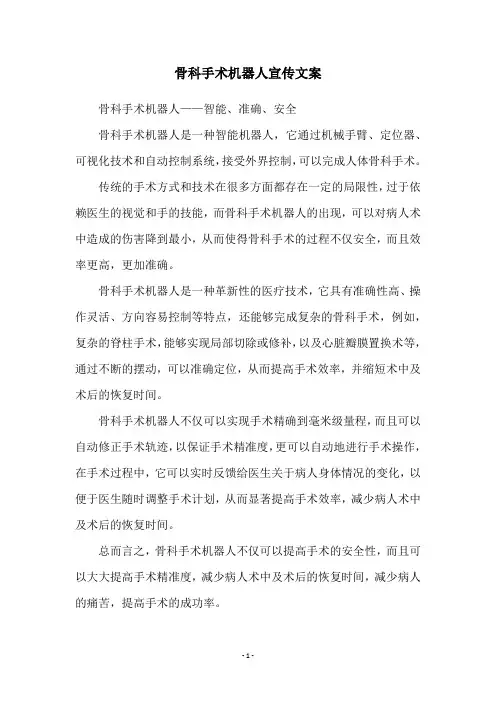 骨科手术机器人宣传文案

骨科手术机器人——智能、准确、安全

骨科手术机器人是一种智能机器人，它通过机械手臂、定位器、可视化技术和自动控制系统，接受外界控制，可以完成人体骨科手术。

传统的手术方式和技术在很多方面都存在一定的局限性，过于依赖医生的视觉和手的技能，而骨科手术机器人的出现，可以对病人术中造成的伤害降到最小，从而使得骨科手术的过程不仅安全，而且效率更高，更加准确。

骨科手术机器人是一种革新性的医疗技术，它具有准确性高、操作灵活、方向容易控制等特点，还能够完成复杂的骨科手术，例如，复杂的脊柱手术，能够实现局部切除或修补，以及心脏瓣膜置换术等，通过不断的摆动，可以准确定位，从而提高手术效率，并缩短术中及术后的恢复时间。

骨科手术机器人不仅可以实现手术精确到毫米级量程，而且可以自动修正手术轨迹，以保证手术精准度，更可以自动地进行手术操作，在手术过程中，它可以实时反馈给医生关于病人身体情况的变化，以便于医生随时调整手术计划，从而显著提高手术效率，减少病人术中及术后的恢复时间。

总而言之，骨科手术机器人不仅可以提高手术的安全性，而且可以大大提高手术精准度，减少病人术中及术后的恢复时间，减少病人的痛苦，提高手术的成功率。

- 1 -